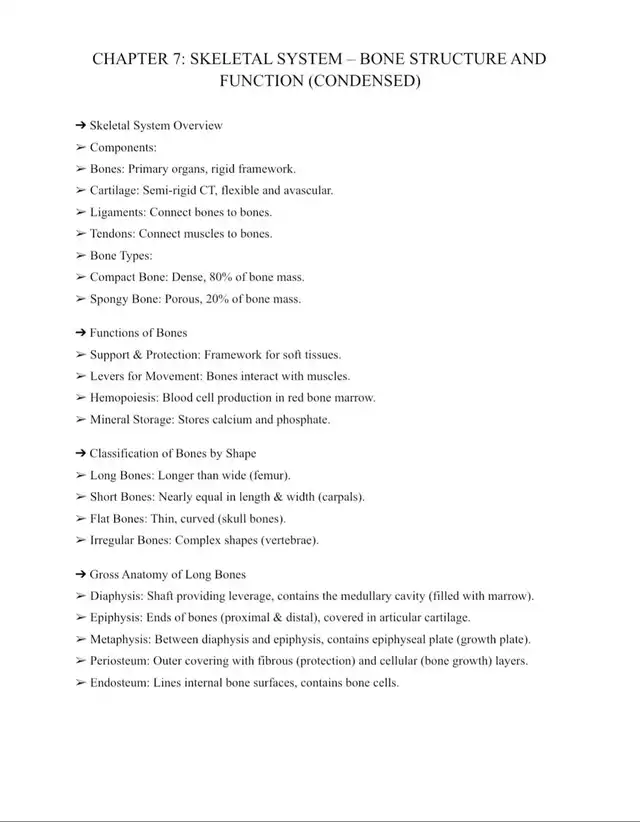 CHAPTER 7: SKELETAL SYSTEM – BONE STRUCTURE AND FUNCTION (CONDENSED)

➔ Skeletal System Overview
➢ Components:
➢ Bones: Primary organs, rigid framework.
➢ Cartilage: Semi-rigid CT, flexible and avascular.
➢ Ligaments: Connect bones to bones.
➢ Tendons: Connect muscles to bones.
➢ Bone Types:
➢ Compact Bone: Dense, 80% of bone mass.
➢ Spongy Bone: Porous, 20% of bone mass.

➔ Functions of Bones
➢ Support & Protection: Framework for soft tissues.
➢ Levers for Movement: Bones interact with muscles.
➢ Hemopoiesis: Blood cell production in red bone marrow.
➢ Mineral Storage: Stores calcium and phosphate.

➔ Classification of Bones by Shape
➢ Long Bones: Longer than wide (femur).
➢ Short Bones: Nearly equal in length & width (carpals).
➢ Flat Bones: Thin, curved (skull bones).
➢ Irregular Bones: Complex shapes (vertebrae).

➔ Gross Anatomy of Long Bones
➢ Diaphysis: Shaft providing leverage, contains the medullary cavity (filled with marrow).
➢ Epiphysis: Ends of bones (proximal & distal), covered in articular cartilage.
➢ Metaphysis: Between diaphysis and epiphysis, contains epiphyseal plate (growth plate).
➢ Periosteum: Outer covering with fibrous (protection) and cellular (bone growth) layers.
➢ Endosteum: Lines internal bone surfaces, contains bone cells.